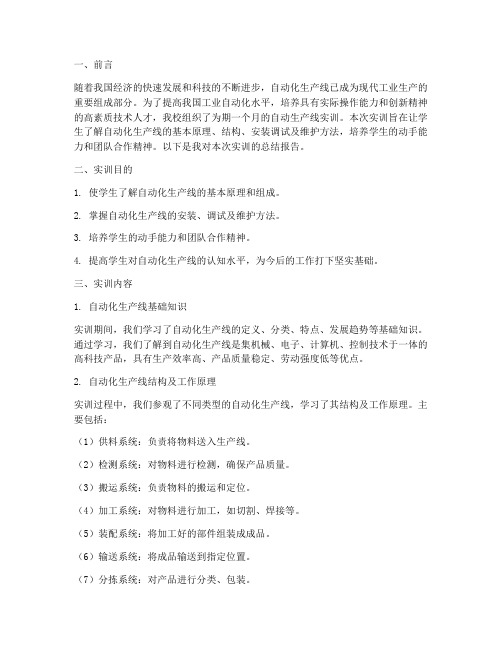 一、前言

随着我国经济的快速发展和科技的不断进步，自动化生产线已成为现代工业生产的重要组成部分。为了提高我国工业自动化水平，培养具有实际操作能力和创新精神的高素质技术人才，我校组织了为期一个月的自动生产线实训。本次实训旨在让学生了解自动化生产线的基本原理、结构、安装调试及维护方法，培养学生的动手能力和团队合作精神。以下是我对本次实训的总结报告。

二、实训目的

1. 使学生了解自动化生产线的基本原理和组成。

2. 掌握自动化生产线的安装、调试及维护方法。

3. 培养学生的动手能力和团队合作精神。

4. 提高学生对自动化生产线的认知水平，为今后的工作打下坚实基础。

三、实训内容

1. 自动化生产线基础知识

实训期间，我们学习了自动化生产线的定义、分类、特点、发展趋势等基础知识。通过学习，我们了解到自动化生产线是集机械、电子、计算机、控制技术于一体的高科技产品，具有生产效率高、产品质量稳定、劳动强度低等优点。

2. 自动化生产线结构及工作原理

实训过程中，我们参观了不同类型的自动化生产线，学习了其结构及工作原理。主要包括：

（1）供料系统：负责将物料送入生产线。

（2）检测系统：对物料进行检测，确保产品质量。

（3）搬运系统：负责物料的搬运和定位。

（4）加工系统：对物料进行加工，如切割、焊接等。

（5）装配系统：将加工好的部件组装成成品。

（6）输送系统：将成品输送到指定位置。

（7）分拣系统：对产品进行分类、包装。